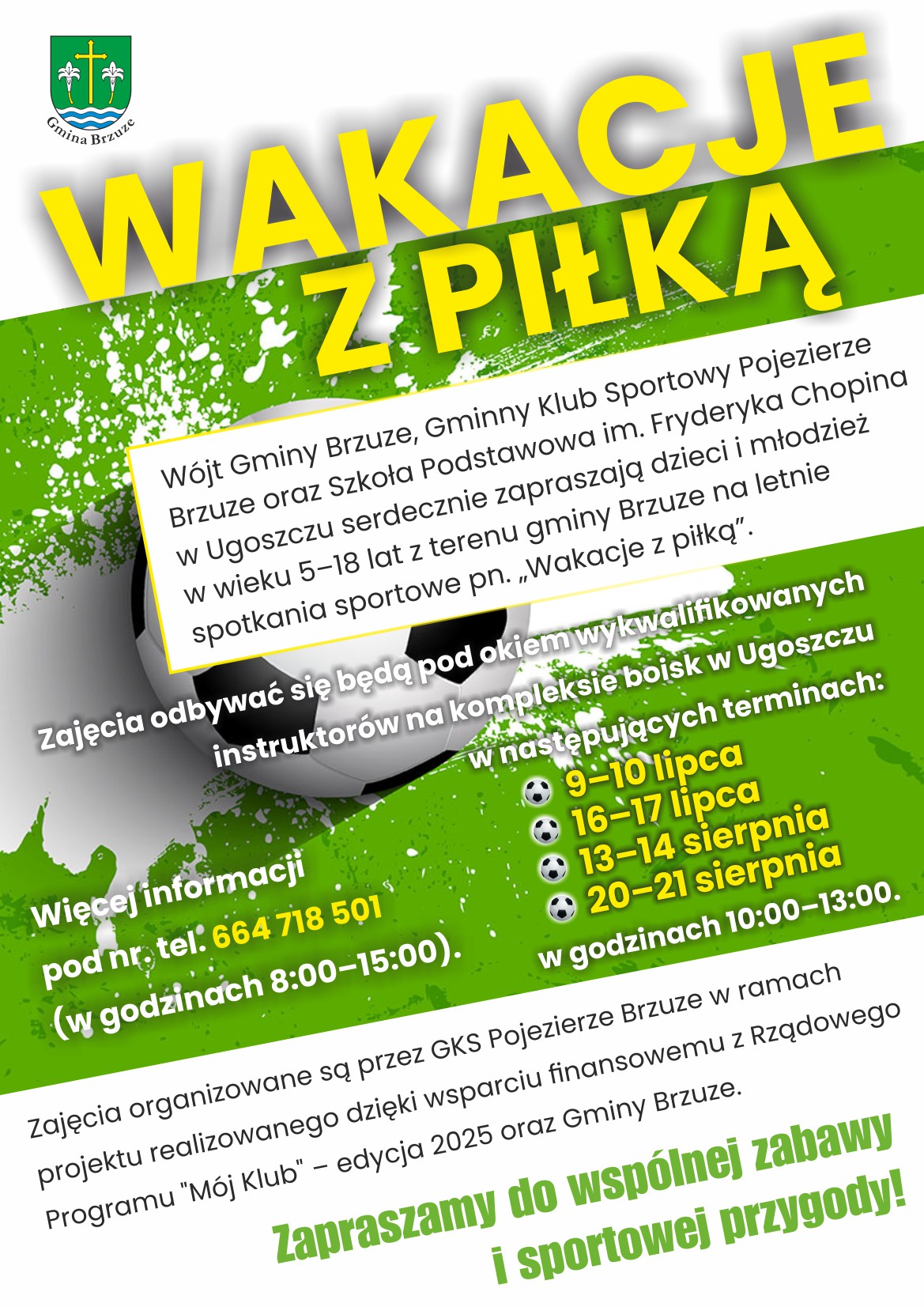 Gmina Brzuze

WAKACJE Z PIŁKĄ

Wójt Gminy Brzuze, Gminny Klub Sportowy Pojezierze Brzuze oraz Szkoła Podstawowa im. Fryderyka Chopina w Ugoszczu serdecznie zapraszają dzieci i młodzież w wieku 5–18 lat z terenu gminy Brzuze na letnie spotkania sportowe pn. „Wakacje z piłką”.

Zajęcia odbywać się będą pod okiem wykwalifikowanych instruktorów na kompleksie boisk w Ugoszczu w następujących terminach:

9–10 lipca
16–17 lipca
13–14 sierpnia
20–21 sierpnia
w godzinach 10:00–13:00.

Więcej informacji pod nr. tel. 664 718 501 (w godzinach 8:00–15:00).

Zajęcia organizowane są przez GKS Pojezierze Brzuze w ramach projektu realizowanego dzięki wsparciu finansowemu z Rządowego Programu "Mój Klub" – edycja 2025 oraz Gminy Brzuze.

Zapraszamy do wspólnej zabawy i sportowej przygody!